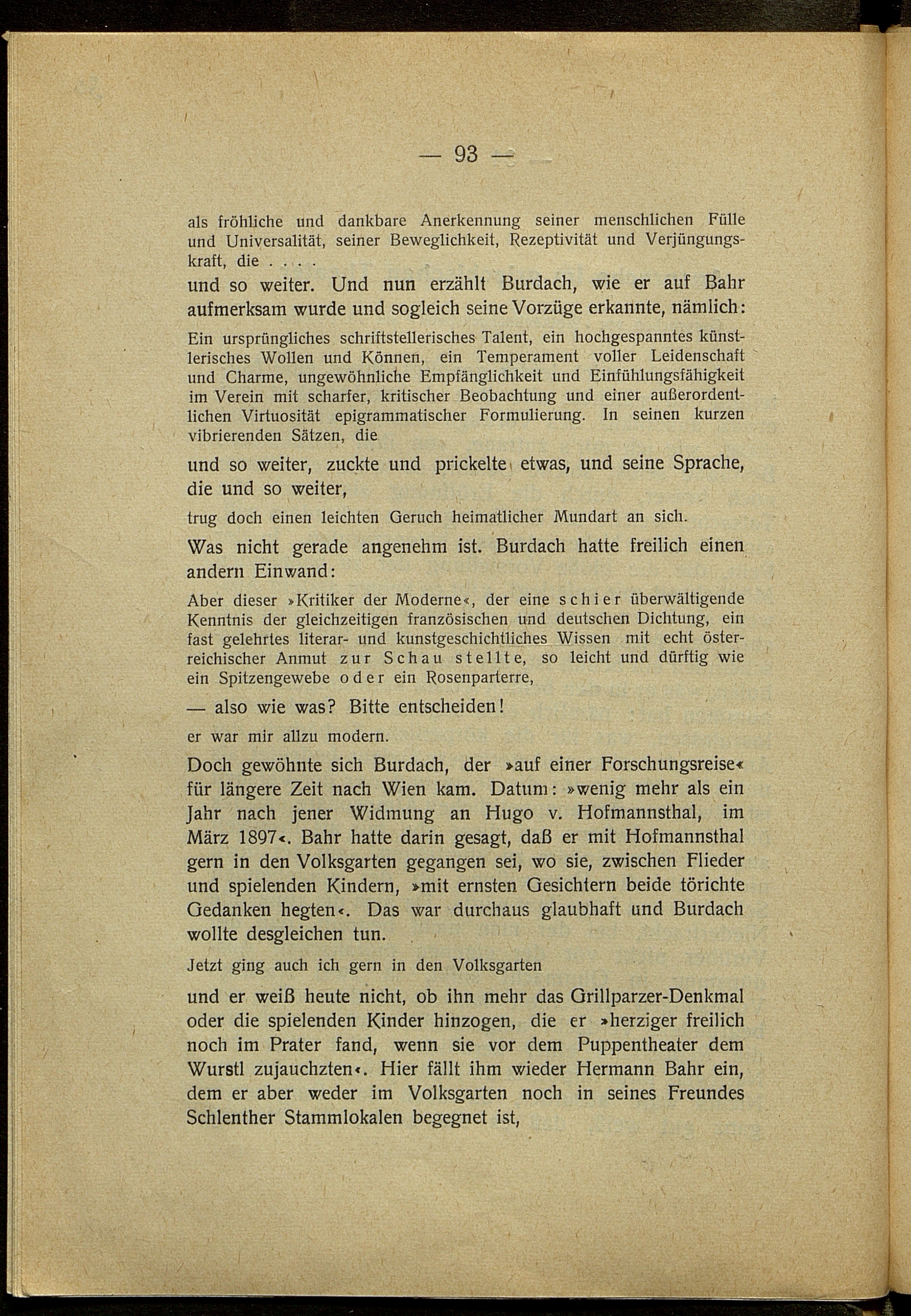 — 93 —

als fröhliche und dankbare Anerkennung seiner menschlichen Fülle und Universalität, seiner Beweglichkeit, Rezeptivität und Verjüngungskraft, die . . . .

und so weiter. Und nun erzählt Burdach, wie er auf Bahr aufmerksam wurde und sogleich seine Vorzüge erkannte, nämlich:

Ein ursprüngliches schriftstellerisches Talent, ein hochgespanntes künstlerisches Wollen und Können, ein Temperament voller Leidenschaft und Charme, ungewöhnliche Empfänglichkeit und Einfühlungsfähigkeit im Verein mit scharfer, kritischer Beobachtung und einer außerordentlichen Virtuosität epigrammatischer Formulierung. In seinen kurzen vibrierenden Sätzen, die

und so weiter, zuckte und prickelte etwas, und seine Sprache, die und so weiter,

trug doch einen leichten Geruch heimatlicher Mundart an sich.

Was nicht gerade angenehm ist. Burdach hatte freilich einen andern Einwand:

Aber dieser »Kritiker der Moderne«, der eine schier überwältigende Kenntnis der gleichzeitigen französischen und deutschen Dichtung, ein fast gelehrtes literar- und kunstgeschichtliches Wissen mit echt österreichischer Anmut zur Schau stellte, so leicht und dürftig wie ein Spitzengewebe oder ein Rosenparterre,

— also wie was? Bitte entscheiden!

er war mir allzu modern.

Doch gewöhnte sich Burdach, der »auf einer Forschungsreise« für längere Zeit nach Wien kam. Datum: »wenig mehr als ein Jahr nach jener Widmung an Hugo v. Hofmannsthal, im März 1897«. Bahr hatte darin gesagt, daß er mit Hofmannsthal gern in den Volksgarten gegangen sei, wo sie, zwischen Flieder und spielenden Kindern, »mit ernsten Gesichtern beide törichte Gedanken hegten«. Das war durchaus glaubhaft und Burdach wollte desgleichen tun.

Jetzt ging auch ich gern in den Volksgarten

und er weiß heute nicht, ob ihn mehr das Grillparzer-Denkmal oder die spielenden Kinder hinzogen, die er »herziger freilich noch im Prater fand, wenn sie vor dem Puppentheater dem Wurstl zujauchzten«. Hier fällt ihm wieder Hermann Bahr ein, dem er aber weder im Volksgarten noch in seines Freundes Schlenther Stammlokalen begegnet ist,